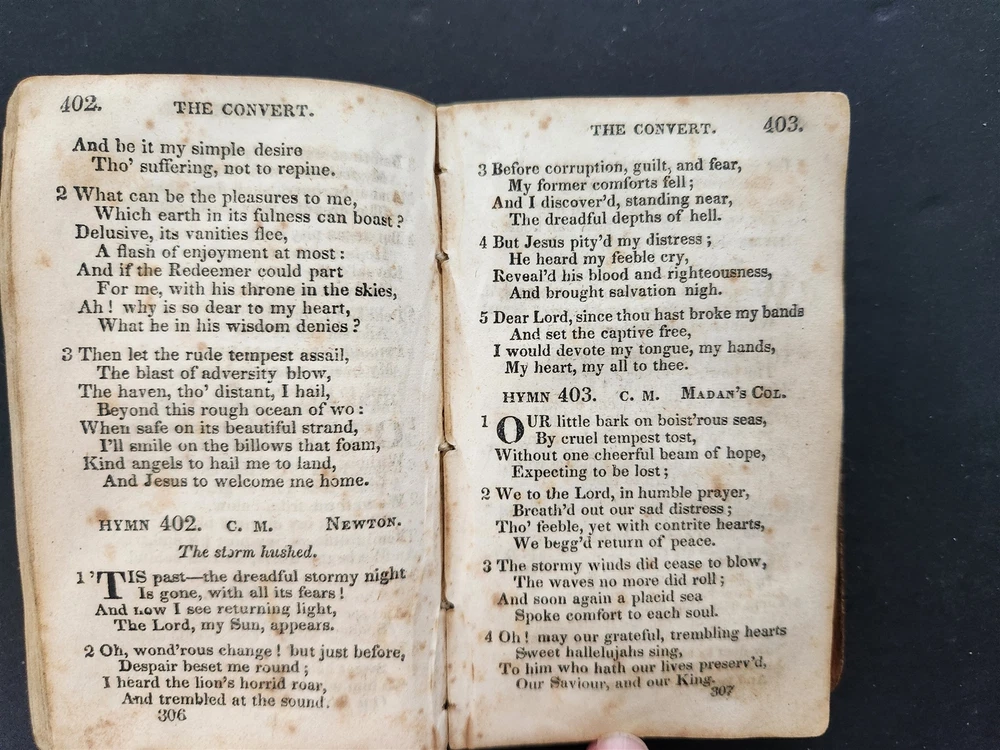 402. THE CONVERT.

And be it my simple desire
Tho' suffering, not to repine.

2 What can be the pleasures to me,
Which earth in its fulness can boast?
Delusive, its vanities flee,
A flash of enjoyment at most:
And if the Redeemer could part
For me, with his throne in the skies,
Ah! why is so dear to my heart,
What he in his wisdom denies?

3 Then let the rude tempest assail,
The blast of adversity blow,
The haven, tho' distant, I hail,
Beyond this rough ocean of wo:
When safe on its beautiful strand,
I'll smile on the billows that foam,
Kind angels to hail me to land,
And Jesus to welcome me home.

HYMN 402. C. M. NEWTON.

The storm hushed.

1 'TIS past—the dreadful stormy night
Is gone, with all its fears!
And now I see returning light,
The Lord, my Sun, appears.

2 Oh, wond'rous change! but just before,
Despair beset me round;
I heard the lion's horrid roar,
And trembled at the sound.
306

THE CONVERT. 403.

3 Before corruption, guilt, and fear,
My former comforts fell;
And I discover'd, standing near,
The dreadful depths of hell.

4 But Jesus pity'd my distress;
He heard my feeble cry,
Reveal'd his blood and righteousness,
And brought salvation nigh.

5 Dear Lord, since thou hast broke my bands
And set the captive free,
I would devote my tongue, my hands,
My heart, my all to thee.

HYMN 403. C. M. MADAN'S COL.

1 OUR little bark on boist'rous seas,
By cruel tempest tost,
Without one cheerful beam of hope,
Expecting to be lost;

2 We to the Lord, in humble prayer,
Breath'd out our sad distress;
Tho' feeble, yet with contrite hearts,
We begg'd return of peace.

3 The stormy winds did cease to blow,
The waves no more did roll;
And soon again a placid sea
Spoke comfort to each soul.

4 Oh! may our grateful, trembling hearts
Sweet hallelujahs sing,
To him who hath our lives preserv'd,
Our Saviour, and our King.
307